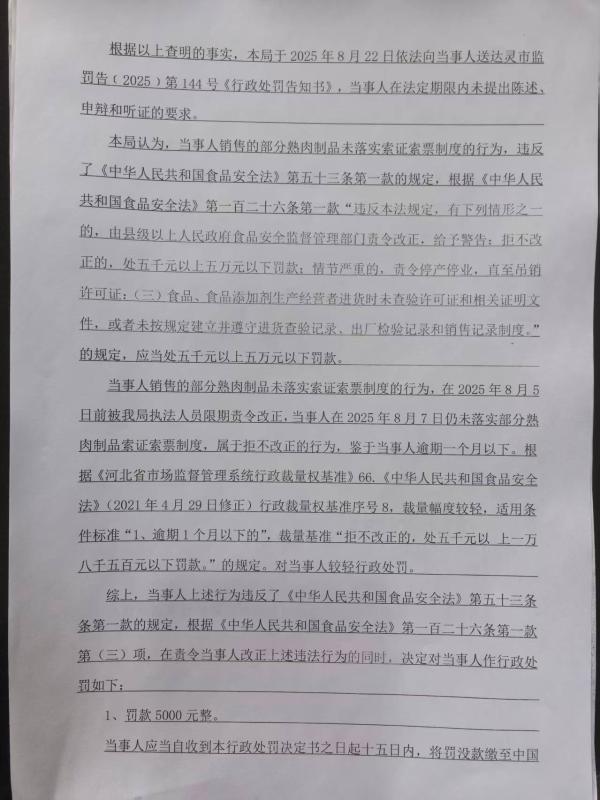 根据以上查明的事实，本局于 2025 年 8 月 22 日依法向当事人送达灵市监罚告（2025）第 144 号《行政处罚告知书》，当事人在法定期限内未提出陈述、申辩和听证的要求。

本局认为，当事人销售的部分熟肉制品未落实索证索票制度的行为，违反了《中华人民共和国食品安全法》第五十三条第一款的规定，根据《中华人民共和国食品安全法》第一百二十六条第一款“违反本法规定，有下列情形之一的，由县级以上人民政府食品安全监督管理部门责令改正，给予警告；拒不改正的，处五千元以上五万元以下罚款；情节严重的，责令停产停业，直至吊销许可证：（三）食品、食品添加剂生产经营者进货时未查验许可证和相关证明文件，或者未按规定建立并遵守进货查验记录、出厂检验记录和销售记录制度。”的规定，应当处五千元以上五万元以下罚款。

当事人销售的部分熟肉制品未落实索证索票制度的行为，在 2025 年 8 月 5 日前被我局执法人员限期责令改正，当事人在 2025 年 8 月 7 日仍未落实部分熟肉制品索证索票制度，属于拒不改正的行为，鉴于当事人逾期一个月以下。根据《河北省市场监督管理系统行政裁量权基准》66.《中华人民共和国食品安全法》（2021 年 4 月 29 日修正）行政裁量权基准序号 8，裁量幅度较轻，适用条件标准“1、逾期 1 个月以下的”，裁量基准“拒不改正的，处五千元以 上一万八千五百元以下罚款。”的规定。对当事人较轻行政处罚。

综上，当事人上述行为违反了《中华人民共和国食品安全法》第五十三条条第一款的规定，根据《中华人民共和国食品安全法》第一百二十六条第一款第（三）项，在责令当事人改正上述违法行为的同时，决定对当事人作行政处罚如下：

1、罚款 5000 元整。

当事人应当自收到本行政处罚决定书之日起十五日内，将罚没款缴至中国